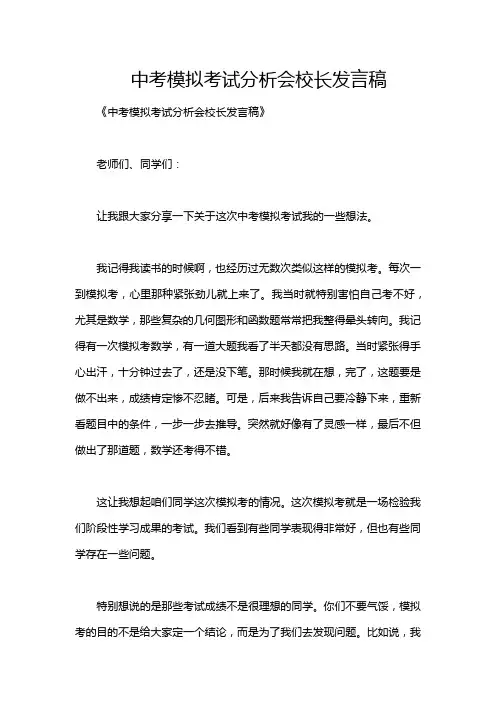 中考模拟考试分析会校长发言稿

《中考模拟考试分析会校长发言稿》

老师们、同学们：

让我跟大家分享一下关于这次中考模拟考试我的一些想法。

我记得我读书的时候啊，也经历过无数次类似这样的模拟考。每次一到模拟考，心里那种紧张劲儿就上来了。我当时就特别害怕自己考不好，尤其是数学，那些复杂的几何图形和函数题常常把我整得晕头转向。我记得有一次模拟考数学，有一道大题我看了半天都没有思路。当时紧张得手心出汗，十分钟过去了，还是没下笔。那时候我就在想，完了，这题要是做不出来，成绩肯定惨不忍睹。可是，后来我告诉自己要冷静下来，重新看题目中的条件，一步一步去推导。突然就好像有了灵感一样，最后不但做出了那道题，数学还考得不错。

这让我想起咱们同学这次模拟考的情况。这次模拟考就是一场检验我们阶段性学习成果的考试。我们看到有些同学表现得非常好，但也有些同学存在一些问题。

特别想说的是那些考试成绩不是很理想的同学。你们不要气馁，模拟考的目的不是给大家定一个结论，而是为了我们去发现问题。比如说，我